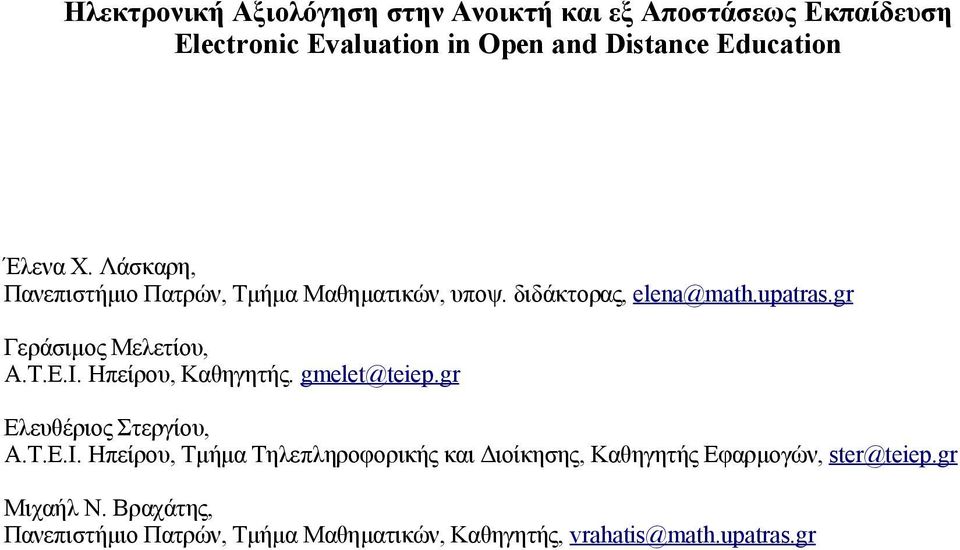 Ηλεκτρονική Αξιολόγηση στην Ανοικτή και εξ Αποστάσεως Εκπαίδευση
Electronic Evaluation in Open and Distance Education

Έλενα Χ. Λάσκαρη,
Πανεπιστήμιο Πατρών, Τμήμα Μαθηματικών, υποψ. διδάκτορας, elena@math.upatras.gr

Γεράσιμος Μελετίου,
Α.Τ.Ε.Ι. Ηπείρου, Καθηγητής, gmelet@teiep.gr

Ελευθέριος Στεργίου,
Α.Τ.Ε.Ι. Ηπείρου, Τμήμα Τηλεπληροφορικής και Διοίκησης, Καθηγητής Εφαρμογών, ster@teiep.gr

Μιχαήλ Ν. Βραχάτης,
Πανεπιστήμιο Πατρών, Τμήμα Μαθηματικών, Καθηγητής, vrahatis@math.upatras.gr